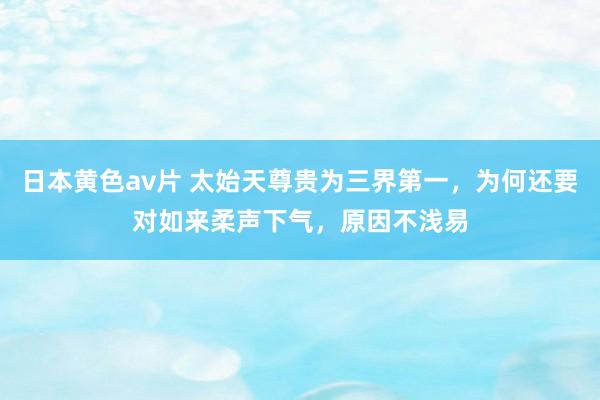 日本黄色av片 太始天尊贵为三界第一，为何还要对如来柔声下气，原因不浅易